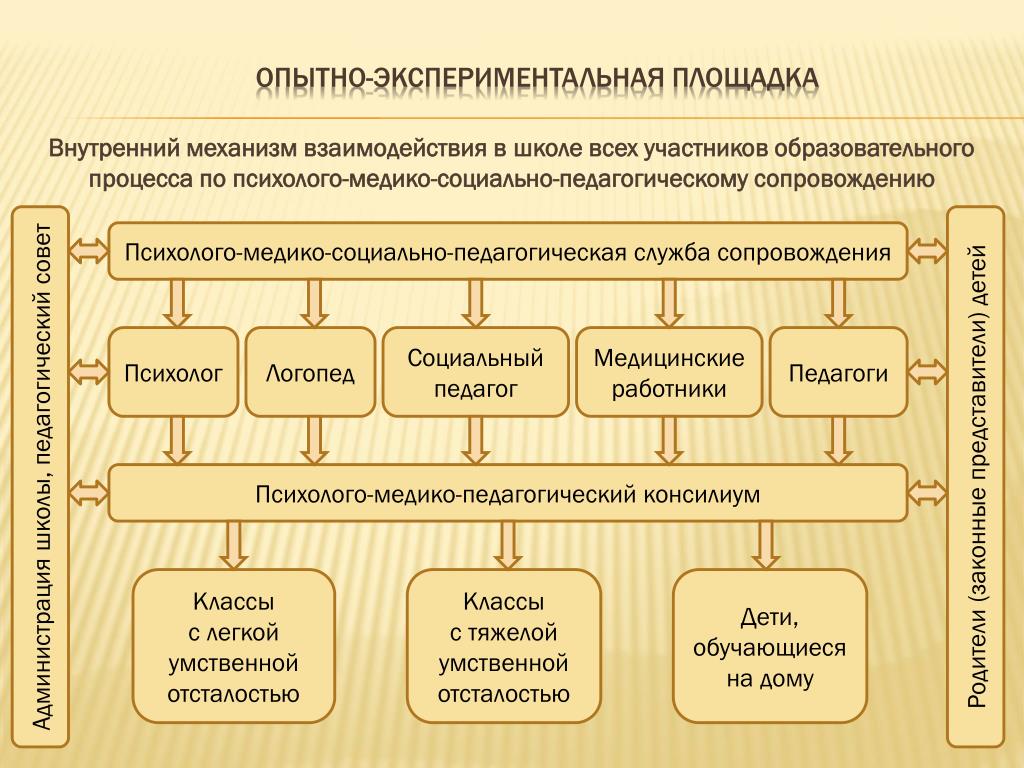 ОПЫТНО-ЭКСПЕРИМЕНТАЛЬНАЯ ПЛОЩАДКА

Внутренний механизм взаимодействия в школе всех участников образовательного процесса по психолого-медико-социально-педагогическому сопровождению

Администрация школы, педагогический совет

Психолого-медико-социально-педагогическая служба сопровождения

Психолог

Логопед

Социальный педагог

Медицинские работники

Педагоги

Психолого-медико-педагогический консилиум

Классы с легкой умственной отсталостью

Классы с тяжелой умственной отсталостью

Дети, обучающиеся на дому

Родители (законные представители) детей